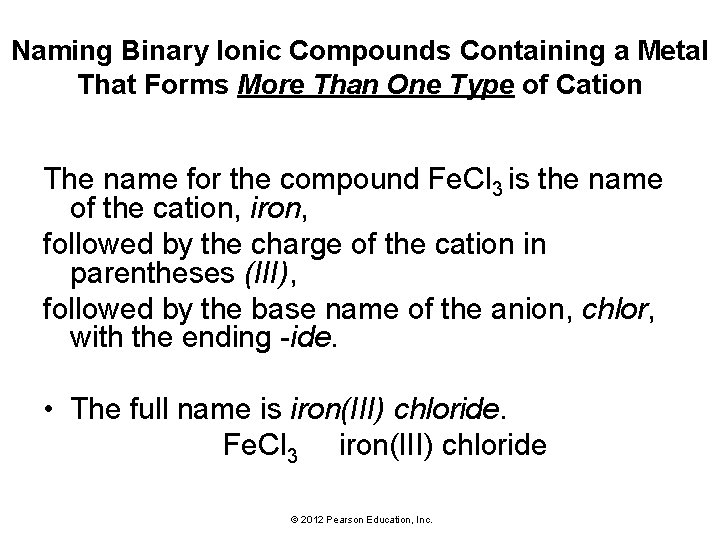 Naming Binary Ionic Compounds Containing a Metal That Forms More Than One Type of Cation

The name for the compound $FeCl_3$ is the name of the cation, iron,

followed by the charge of the cation in parentheses (III),

followed by the base name of the anion, chlor, with the ending -ide.

• The full name is iron(III) chloride.

$FeCl_3$ iron(III) chloride

© 2012 Pearson Education, Inc.